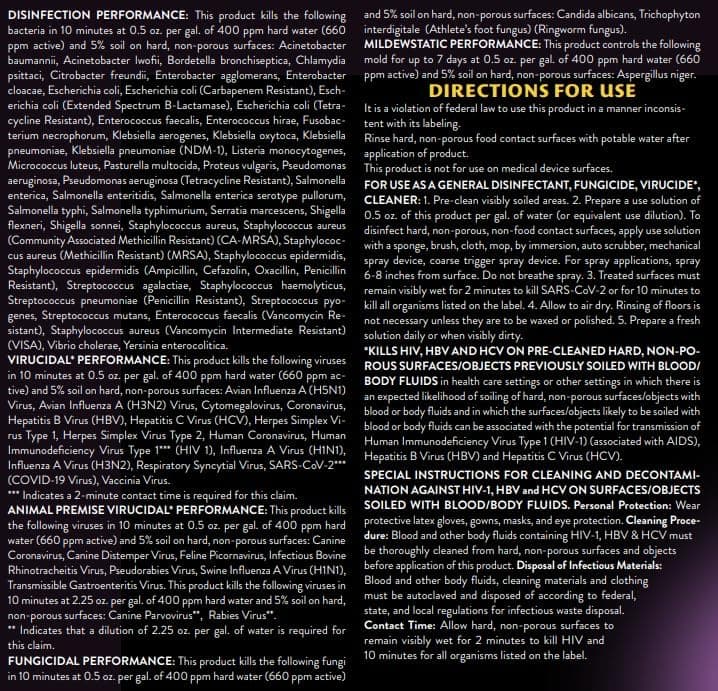 DISINFECTION PERFORMANCE: This product kills the following bacteria in 10 minutes at 0.5 oz. per gal. of 400 ppm hard water (660 ppm active) and 5% soil on hard, non-porous surfaces: Acinetobacter baumannii, Acinetobacter lwofii, Bordetella bronchiseptica, Chlamydia psittaci, Citrobacter freundii, Enterobacter agglomerans, Enterobacter cloacae, Escherichia coli, Escherichia coli (Carbapenem Resistant), Escherichia coli (Extended Spectrum B-Lactamase), Escherichia coli (Tetracycline Resistant), Enterococcus faecalis, Enterococcus hirae, Fusobacterium necrophorum, Klebsiella aerogenes, Klebsiella oxytoca, Klebsiella pneumoniae, Klebsiella pneumoniae (NDM-1), Listeria monocytogenes, Micrococcus luteus, Pasturella multocida, Proteus vulgaris, Pseudomonas aeruginosa, Pseudomonas aeruginosa (Tetracycline Resistant), Salmonella enterica, Salmonella enteritidis, Salmonella enterica serotype pullorum, Salmonella typhi, Salmonella typhimurium, Serratia marcescens, Shigella flexneri, Shigella sonnei, Staphylococcus aureus, Staphylococcus aureus (Community Associated Methicillin Resistant) (CA-MRSA), Staphylococcus aureus (Methicillin Resistant) (MRSA), Staphylococcus epidermidis, Staphylococcus epidermidis (Ampicillin, Cefazolin, Oxacillin, Penicillin Resistant), Streptococcus agalactiae, Staphylococcus haemolyticus, Streptococcus pneumoniae (Penicillin Resistant), Streptococcus pyogenes, Streptococcus mutans, Enterococcus faecalis (Vancomycin Resistant), Staphylococcus aureus (Vancomycin Intermediate Resistant) (VISA), Vibrio cholerae, Yersinia enterocolitica.
VIRUCIDAL* PERFORMANCE: This product kills the following viruses in 10 minutes at 0.5 oz. per gal. of 400 ppm hard water (660 ppm active) and 5% soil on hard, non-porous surfaces: Avian Influenza A (H5N1) Virus, Avian Influenza A (H3N2) Virus, Cytomegalovirus, Coronavirus, Hepatitis B Virus (HBV), Hepatitis C Virus (HCV), Herpes Simplex Virus Type 1, Herpes Simplex Virus Type 2, Human Coronavirus, Human Immunodeficiency Virus Type 1*** (HIV 1), Influenza A Virus (H1N1), Influenza A Virus (H3N2), Respiratory Syncytial Virus, SARS-CoV-2*** (COVID-19 Virus), Vaccinia Virus.
*** Indicates a 2-minute contact time is required for this claim.
ANIMAL PREMISE VIRUCIDAL* PERFORMANCE: This product kills the following viruses in 10 minutes at 0.5 oz. per gal. of 400 ppm hard water (660 ppm active) and 5% soil on hard, non-porous surfaces: Canine Coronavirus, Canine Distemper Virus, Feline Picornavirus, Infectious Bovine Rhinotracheitis Virus, Pseudorabies Virus, Swine Influenza A Virus (H1N1), Transmissible Gastroenteritis Virus. This product kills the following viruses in 10 minutes at 2.25 oz. per gal. of 400 ppm hard water and 5% soil on hard, non-porous surfaces: Canine Parvovirus**, Rabies Virus**.
** Indicates that a dilution of 2.25 oz. per gal. of water is required for this claim.
FUNGICIDAL PERFORMANCE: This product kills the following fungi in 10 minutes at 0.5 oz. per gal. of 400 ppm hard water (660 ppm active) and 5% soil on hard, non-porous surfaces: Candida albicans, Trichophyton interdigitale (Athlete's foot fungus) (Ringworm fungus).
MILDEWSTATIC PERFORMANCE: This product controls the following mold for up to 7 days at 0.5 oz. per gal. of 400 ppm hard water (660 ppm active) and 5% soil on hard, non-porous surfaces: Aspergillus niger.

DIRECTIONS FOR USE
It is a violation of federal law to use this product in a manner inconsistent with its labeling.
Rinse hard, non-porous food contact surfaces with potable water after application of product.
This product is not for use on medical device surfaces.
FOR USE AS A GENERAL DISINFECTANT, FUNGICIDE, VIRUCIDE*, CLEANER: 1. Pre-clean visibly soiled areas. 2. Prepare a use solution of 0.5 oz. of this product per gal. of water (or equivalent use dilution). To disinfect hard, non-porous, non-food contact surfaces, apply use solution with a sponge, brush, cloth, mop, by immersion, auto scrubber, mechanical spray device, coarse trigger spray device. For spray applications, spray 6-8 inches from surface. Do not breathe spray. 3. Treated surfaces must remain visibly wet for 2 minutes to kill SARS-CoV-2 or for 10 minutes to kill all organisms listed on the label. 4. Allow to air dry. Rinsing of floors is not necessary unless they are to be waxed or polished. 5. Prepare a fresh solution daily or when visibly dirty.
*KILLS HIV, HBV AND HCV ON PRE-CLEANED HARD, NON-POROUS SURFACES/OBJECTS PREVIOUSLY SOILED WITH BLOOD/BODY FLUIDS in health care settings or other settings in which there is an expected likelihood of soiling of hard, non-porous surfaces/objects with blood or body fluids and in which the surfaces/objects likely to be soiled with blood or body fluids can be associated with the potential for transmission of Human Immunodeficiency Virus Type 1 (HIV-1) (associated with AIDS), Hepatitis B Virus (HBV) and Hepatitis C Virus (HCV).
SPECIAL INSTRUCTIONS FOR CLEANING AND DECONTAMINATION AGAINST HIV-1, HBV and HCV ON SURFACES/OBJECTS SOILED WITH BLOOD/BODY FLUIDS. Personal Protection: Wear protective latex gloves, gowns, masks, and eye protection. Cleaning Procedure: Blood and other body fluids containing HIV-1, HBV & HCV must be thoroughly cleaned from hard, non-porous surfaces and objects before application of this product. Disposal of Infectious Materials: Blood and other body fluids, cleaning materials and clothing must be autoclaved and disposed of according to federal, state, and local regulations for infectious waste disposal.
Contact Time: Allow hard, non-porous surfaces to remain visibly wet for 2 minutes to kill HIV and 10 minutes for all organisms listed on the label.